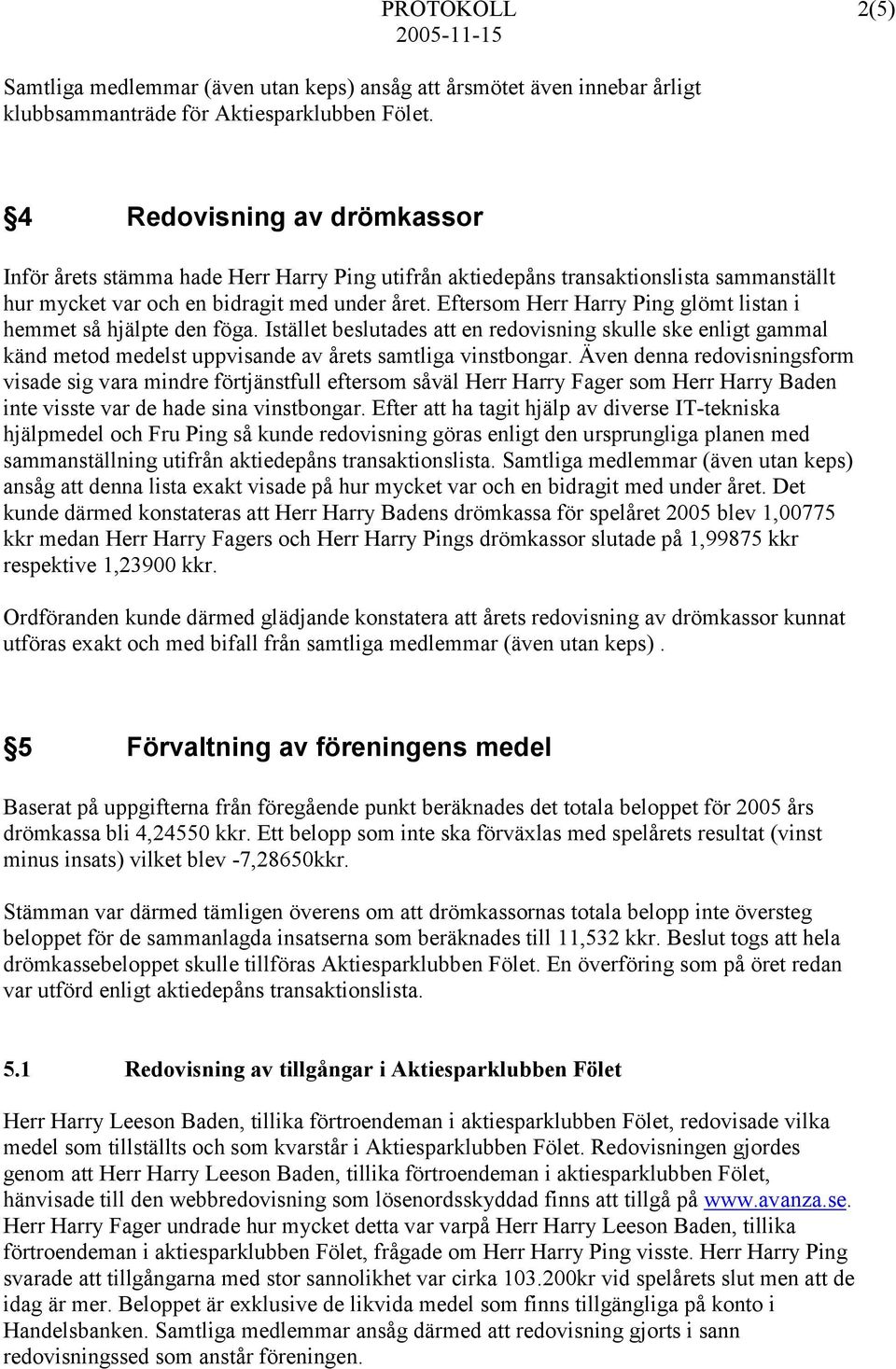 PROTOKOLL
2005-11-15
2(5)

Samtliga medlemmar (även utan keps) ansåg att årsmötet även innebar årligt klubbsammanträde för Aktiesparklubben Fölet.

§4 Redovisning av drömkassor

Inför årets stämma hade Herr Harry Ping utifrån aktiedepåns transaktionslista sammanställt hur mycket var och en bidragit med under året. Eftersom Herr Harry Ping glömt listan i hemmet så hjälpte den föga. Istället beslutades att en redovisning skulle ske enligt gammal känd metod medelst uppvisande av årets samtliga vinstbongar. Även denna redovisningsform visade sig vara mindre förtjänstfull eftersom såväl Herr Harry Fager som Herr Harry Baden inte visste var de hade sina vinstbongar. Efter att ha tagit hjälp av diverse IT-tekniska hjälpmedel och Fru Ping så kunde redovisning göras enligt den ursprungliga planen med sammanställning utifrån aktiedepåns transaktionslista. Samtliga medlemmar (även utan keps) ansåg att denna lista exakt visade på hur mycket var och en bidragit med under året. Det kunde därmed konstateras att Herr Harry Badens drömkassa för spelåret 2005 blev 1,00775 kkr medan Herr Harry Fagers och Herr Harry Pings drömkassor slutade på 1,99875 kkr respektive 1,23900 kkr.

Ordföranden kunde därmed glädjande konstatera att årets redovisning av drömkassor kunnat utföras exakt och med bifall från samtliga medlemmar (även utan keps) .

§5 Förvaltning av föreningens medel

Baserat på uppgifterna från föregående punkt beräknades det totala beloppet för 2005 års drömkassa bli 4,24550 kkr. Ett belopp som inte ska förväxlas med spelårets resultat (vinst minus insats) vilket blev -7,28650kkr.

Stämman var därmed tämligen överens om att drömkassornas totala belopp inte översteg beloppet för de sammanlagda insatserna som beräknades till 11,532 kkr. Beslut togs att hela drömkassebeloppet skulle tillföras Aktiesparklubben Fölet. En överföring som på öret redan var utförd enligt aktiedepåns transaktionslista.

5.1 Redovisning av tillgångar i Aktiesparklubben Fölet

Herr Harry Leeson Baden, tillika förtroendeman i aktiesparklubben Fölet, redovisade vilka medel som tillställts och som kvarstår i Aktiesparklubben Fölet. Redovisningen gjordes genom att Herr Harry Leeson Baden, tillika förtroendeman i aktiesparklubben Fölet, hänvisade till den webbredovisning som lösenordsskyddad finns att tillgå på www.avanza.se. Herr Harry Fager undrade hur mycket detta var varpå Herr Harry Leeson Baden, tillika förtroendeman i aktiesparklubben Fölet, frågade om Herr Harry Ping visste. Herr Harry Ping svarade att tillgångarna med stor sannolikhet var cirka 103.200kr vid spelårets slut men att de idag är mer. Beloppet är exklusive de likvida medel som finns tillgängliga på konto i Handelsbanken. Samtliga medlemmar ansåg därmed att redovisning gjorts i sann redovisningssed som anstår föreningen.